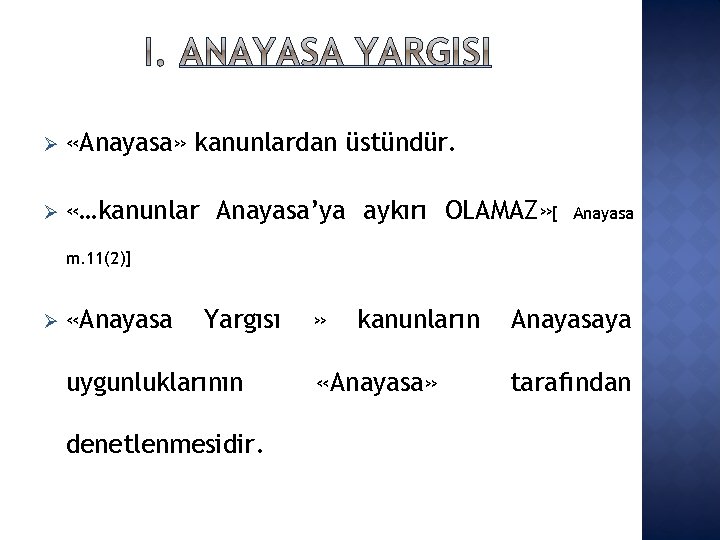 I. ANAYASA YARGISI

➢ «Anayasa» kanunlardan üstündür.

➢ «…kanunlar Anayasa'ya aykırı OLAMAZ»[ Anayasa m.11(2)]

➢ «Anayasa Yargısı » kanunların Anayasaya uygunluklarının «Anayasa» tarafından denetlenmesidir.